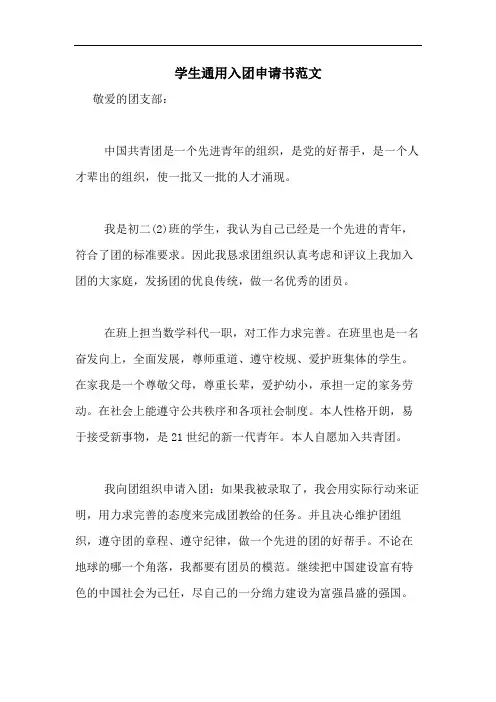 学生通用入团申请书范文

敬爱的团支部：

中国共青团是一个先进青年的组织，是党的好帮手，是一个人才辈出的组织，使一批又一批的人才涌现。

我是初二(2)班的学生，我认为自己已经是一个先进的青年，符合了团的标准要求。因此我恳求团组织认真考虑和评议上我加入团的大家庭，发扬团的优良传统，做一名优秀的团员。

在班上担当数学科代一职，对工作力求完善。在班里也是一名奋发向上，全面发展，尊师重道、遵守校规、爱护班集体的学生。在家我是一个尊敬父母，尊重长辈，爱护幼小，承担一定的家务劳动。在社会上能遵守公共秩序和各项社会制度。本人性格开朗，易于接受新事物，是21世纪的新一代青年。本人自愿加入共青团。

我向团组织申请入团：如果我被录取了，我会用实际行动来证明，用力求完善的态度来完成团教给的任务。并且决心维护团组织，遵守团的章程、遵守纪律，做一个先进的团的好帮手。不论在地球的哪一个角落，我都要有团员的模范。继续把中国建设富有特色的中国社会为己任，尽自己的一分绵力建设为富强昌盛的强国。